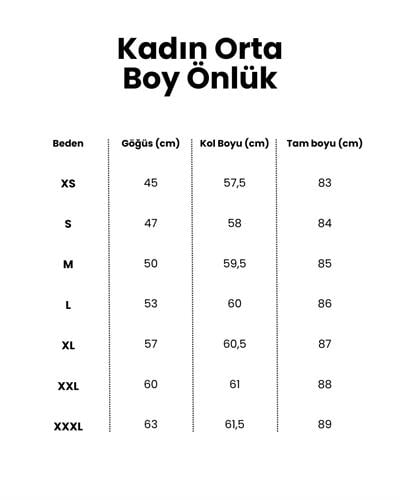 Kadın Orta Boy Önlük

| Beden | Göğüs (cm) | Kol Boyu (cm) | Tam boyu (cm) |
|---|---|---|---|
| XS | 45 | 57,5 | 83 |
| S | 47 | 58 | 84 |
| M | 50 | 59,5 | 85 |
| L | 53 | 60 | 86 |
| XL | 57 | 60,5 | 87 |
| XXL | 60 | 61 | 88 |
| XXXL | 63 | 61,5 | 89 |